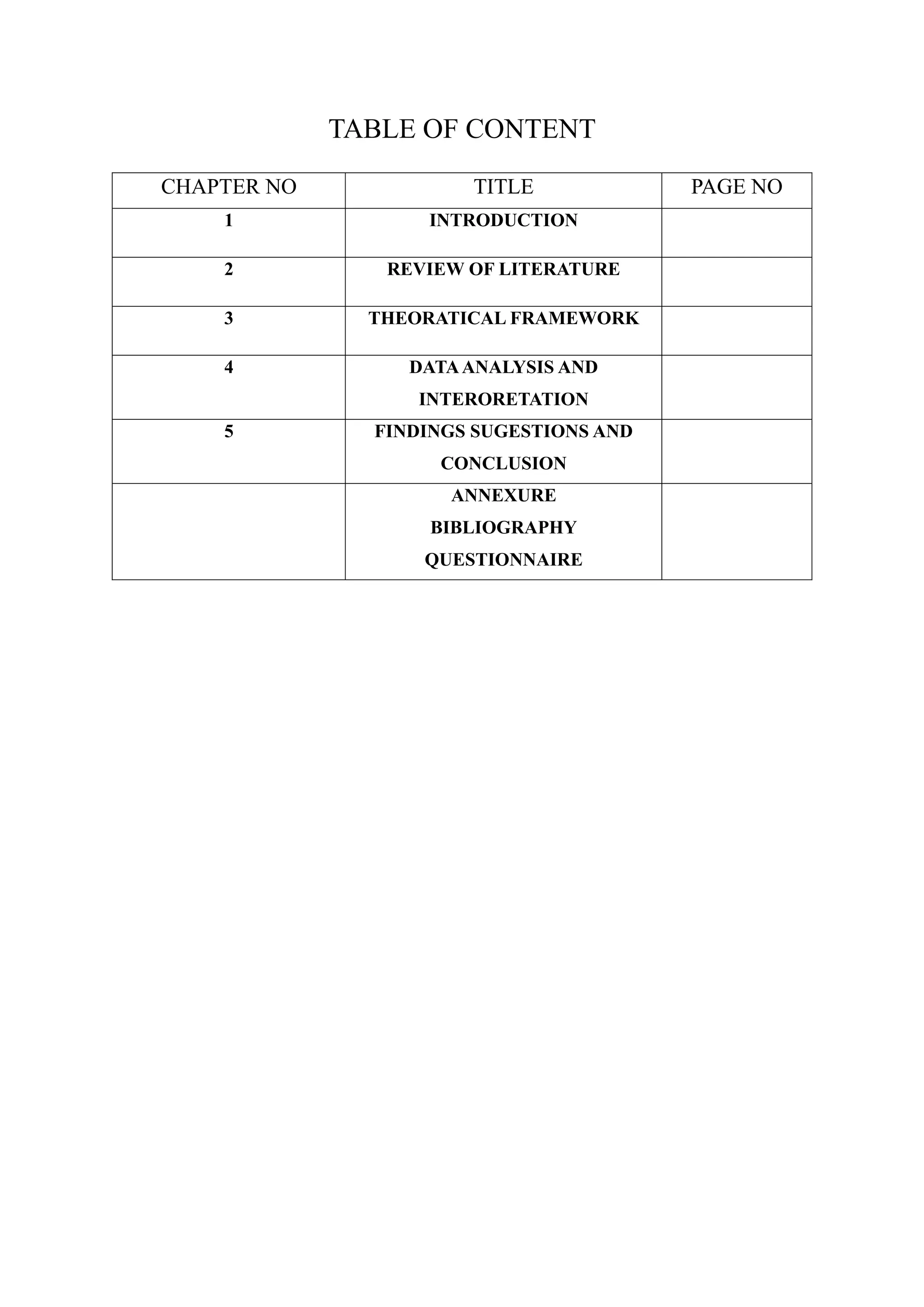 TABLE OF CONTENT

| CHAPTER NO | TITLE | PAGE NO |
|---|---|---|
| 1 | INTRODUCTION | |
| 2 | REVIEW OF LITERATURE | |
| 3 | THEORATICAL FRAMEWORK | |
| 4 | DATA ANALYSIS AND INTERORETATION | |
| 5 | FINDINGS SUGESTIONS AND CONCLUSION | |
| | ANNEXURE BIBLIOGRAPHY QUESTIONNAIRE | |